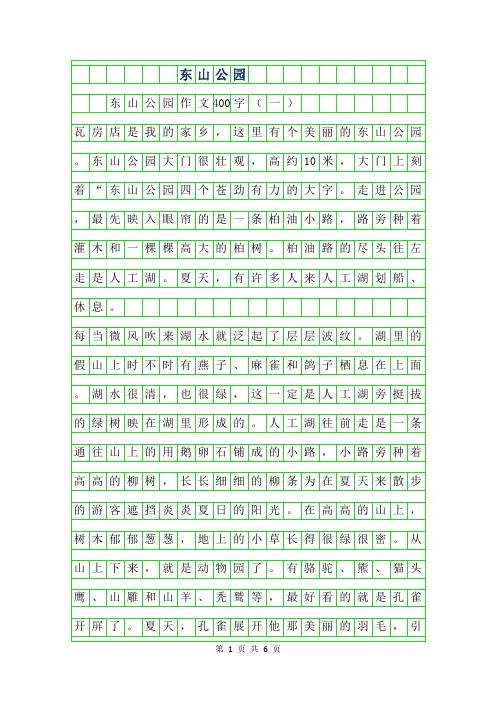 东山公园

东山公园作文400字（一）

瓦房店是我的家乡，这里有个美丽的东山公园。东山公园大门很壮观，高约10米，大门上刻着“东山公园四个苍劲有力的大字。走进公园，最先映入眼帘的是一条柏油小路，路旁种着灌木和一棵棵高大的柏树。柏油路的尽头往左走是人工湖。夏天，有许多人来人工湖划船、休息。

每当微风吹来湖水就泛起了层层波纹。湖里的假山上时不时有燕子、麻雀和鸽子栖息在上面。湖水很清，也很绿，这一定是人工湖旁挺拔的绿树映在湖里形成的。人工湖往前走是一条通往山上的用鹅卵石铺成的小路，小路旁种着高高的柳树，长长细细的柳条为在夏天来散步的游客遮挡炎炎夏日的阳光。在高高的山上，树木郁郁葱葱，地上的小草长得很绿很密。从山上下来，就是动物园了。有骆驼、熊、猫头鹰、山雕和山羊、秃鹫等，最好看的就是孔雀开屏了。夏天，孔雀展开他那美丽的羽毛，引

第 1 页 共 6 页